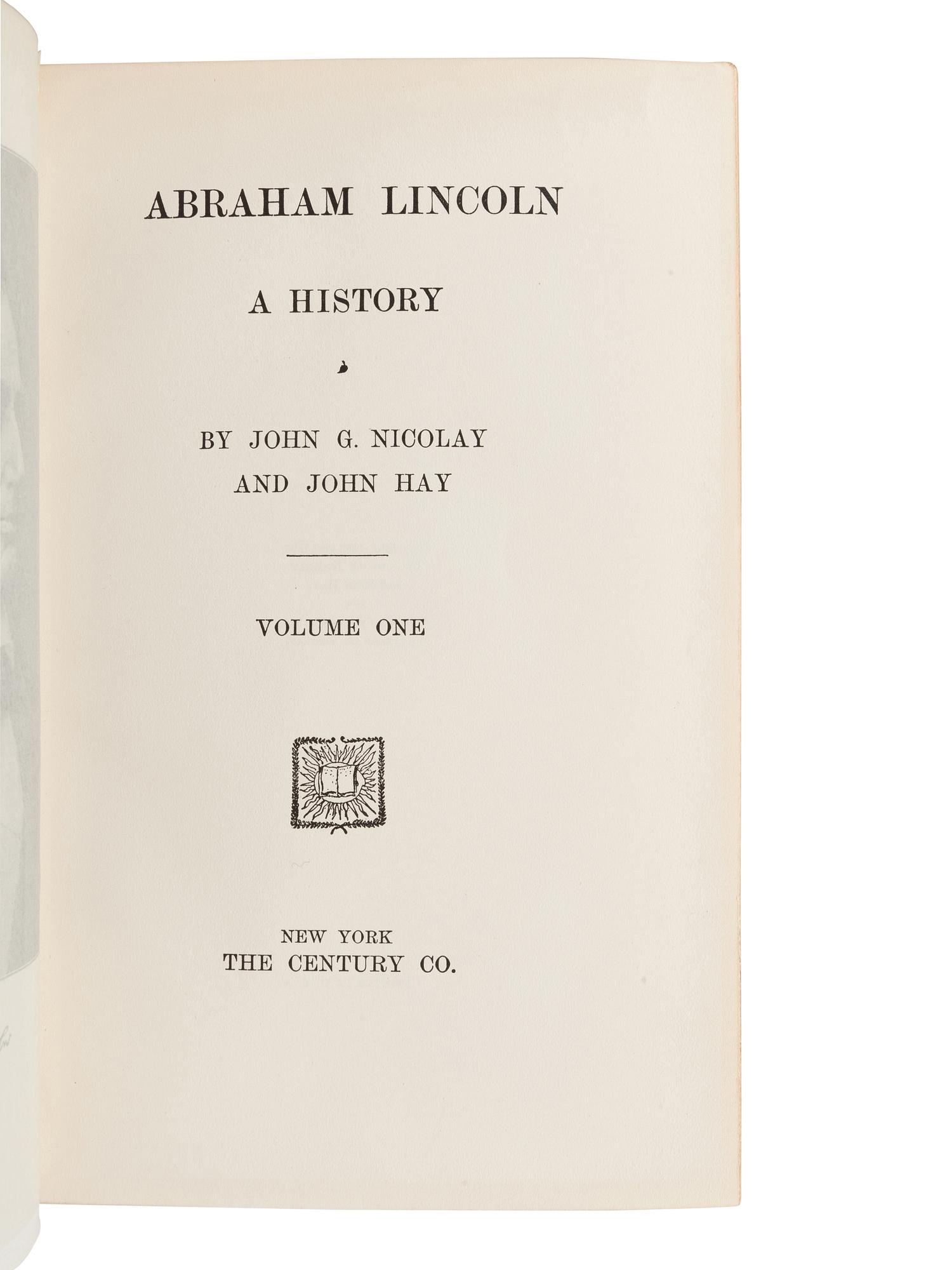 ABRAHAM LINCOLN

A HISTORY

BY JOHN G. NICOLAY
AND JOHN HAY

VOLUME ONE

NEW YORK
THE CENTURY CO.